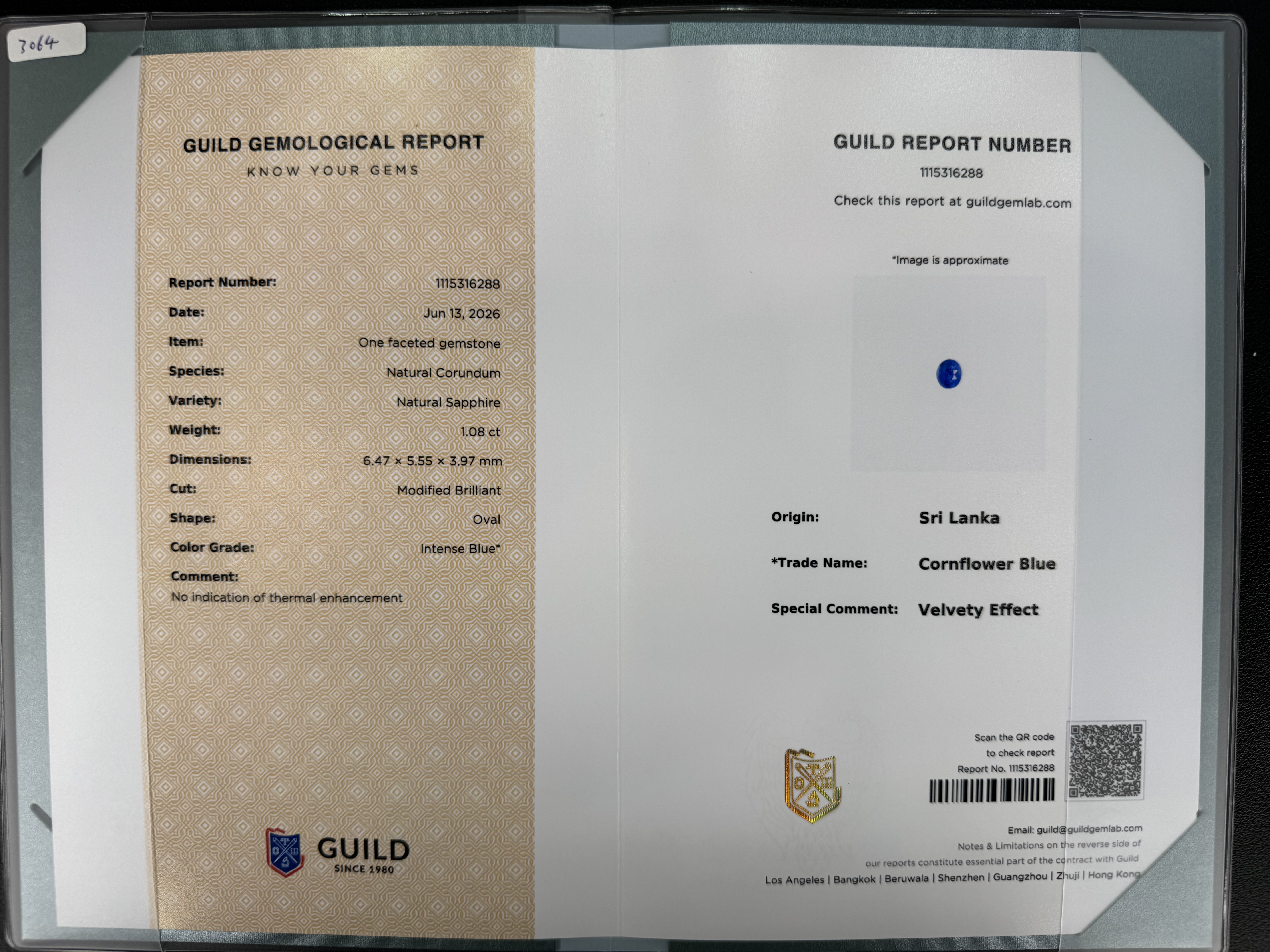 3064

GUILD GEMOLOGICAL REPORT
KNOW YOUR GEMS

Report Number: 1115316288
Date: Jun 13, 2026
Item: One faceted gemstone
Species: Natural Corundum
Variety: Natural Sapphire
Weight: 1.08 ct
Dimensions: 6.47 × 5.55 × 3.97 mm
Cut: Modified Brilliant
Shape: Oval
Color Grade: Intense Blue*
Comment:
No indication of thermal enhancement

GUILD
SINCE 1980

GUILD REPORT NUMBER
1115316288
Check this report at guildgemlab.com

*Image is approximate

Origin: Sri Lanka
*Trade Name: Cornflower Blue
Special Comment: Velvety Effect

Scan the QR code
to check report
Report No. 1115316288

Email: guild@guildgemlab.com
Notes & Limitations on the reverse side of
our reports constitute essential part of the contract with Guild
Los Angeles | Bangkok | Beruwala | Shenzhen | Guangzhou | Zhuji | Hong Kong